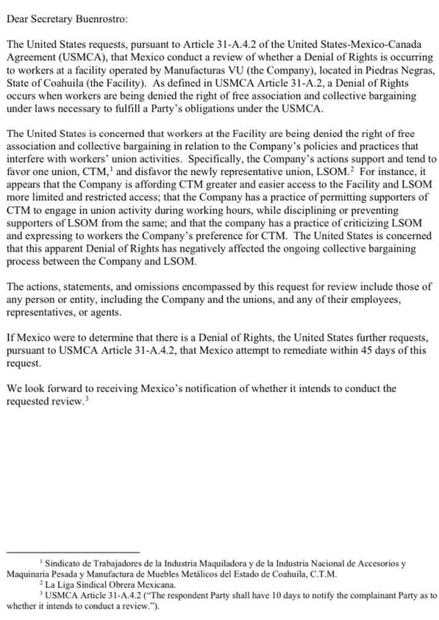 Dear Secretary Buenrostro:

The United States requests, pursuant to Article 31-A.4.2 of the United States-Mexico-Canada Agreement (USMCA), that Mexico conduct a review of whether a Denial of Rights is occurring to workers at a facility operated by Manufacturas VU (the Company), located in Piedras Negras, State of Coahuila (the Facility). As defined in USMCA Article 31-A.2, a Denial of Rights occurs when workers are being denied the right of free association and collective bargaining under laws necessary to fulfill a Party's obligations under the USMCA.

The United States is concerned that workers at the Facility are being denied the right of free association and collective bargaining in relation to the Company's policies and practices that interfere with workers' union activities. Specifically, the Company's actions support and tend to favor one union, CTM,$^1$ and disfavor the newly representative union, LSOM.$^2$ For instance, it appears that the Company is affording CTM greater and easier access to the Facility and LSOM more limited and restricted access; that the Company has a practice of permitting supporters of CTM to engage in union activity during working hours, while disciplining or preventing supporters of LSOM from the same; and that the company has a practice of criticizing LSOM and expressing to workers the Company's preference for CTM. The United States is concerned that this apparent Denial of Rights has negatively affected the ongoing collective bargaining process between the Company and LSOM.

The actions, statements, and omissions encompassed by this request for review include those of any person or entity, including the Company and the unions, and any of their employees, representatives, or agents.

If Mexico were to determine that there is a Denial of Rights, the United States further requests, pursuant to USMCA Article 31-A.4.2, that Mexico attempt to remediate within 45 days of this request.

We look forward to receiving Mexico's notification of whether it intends to conduct the requested review.$^3$

$^1$ Sindicato de Trabajadores de la Industria Maquiladora y de la Industria Nacional de Accesorios y Maquinaria Pesada y Manufactura de Muebles Metálicos del Estado de Coahuila, C.T.M.
$^2$ La Liga Sindical Obrera Mexicana.
$^3$ USMCA Article 31-A.4.2 ("The respondent Party shall have 10 days to notify the complainant Party as to whether it intends to conduct a review.").